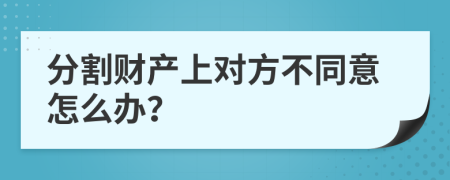 分割财产上对方不同意怎么办?